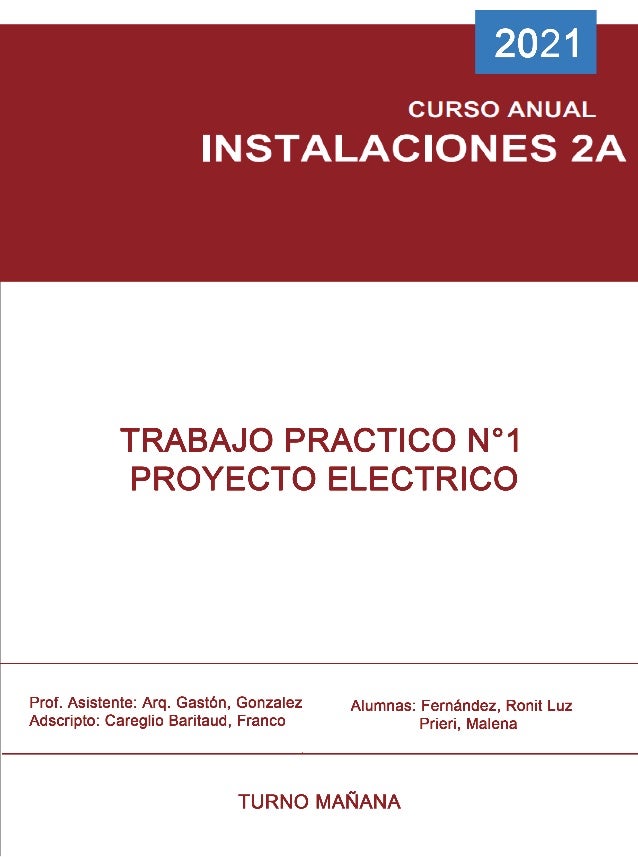 2021

CURSO ANUAL
INSTALACIONES 2A

TRABAJO PRACTICO N°1
PROYECTO ELECTRICO

Prof. Asistente: Arq. Gastón, Gonzalez
Adscripto: Careglio Baritaud, Franco

Alumnas: Fernández, Ronit Luz
Prieri, Malena

TURNO MAÑANA